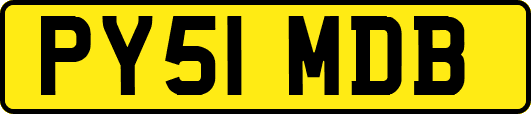 PY51 MDB